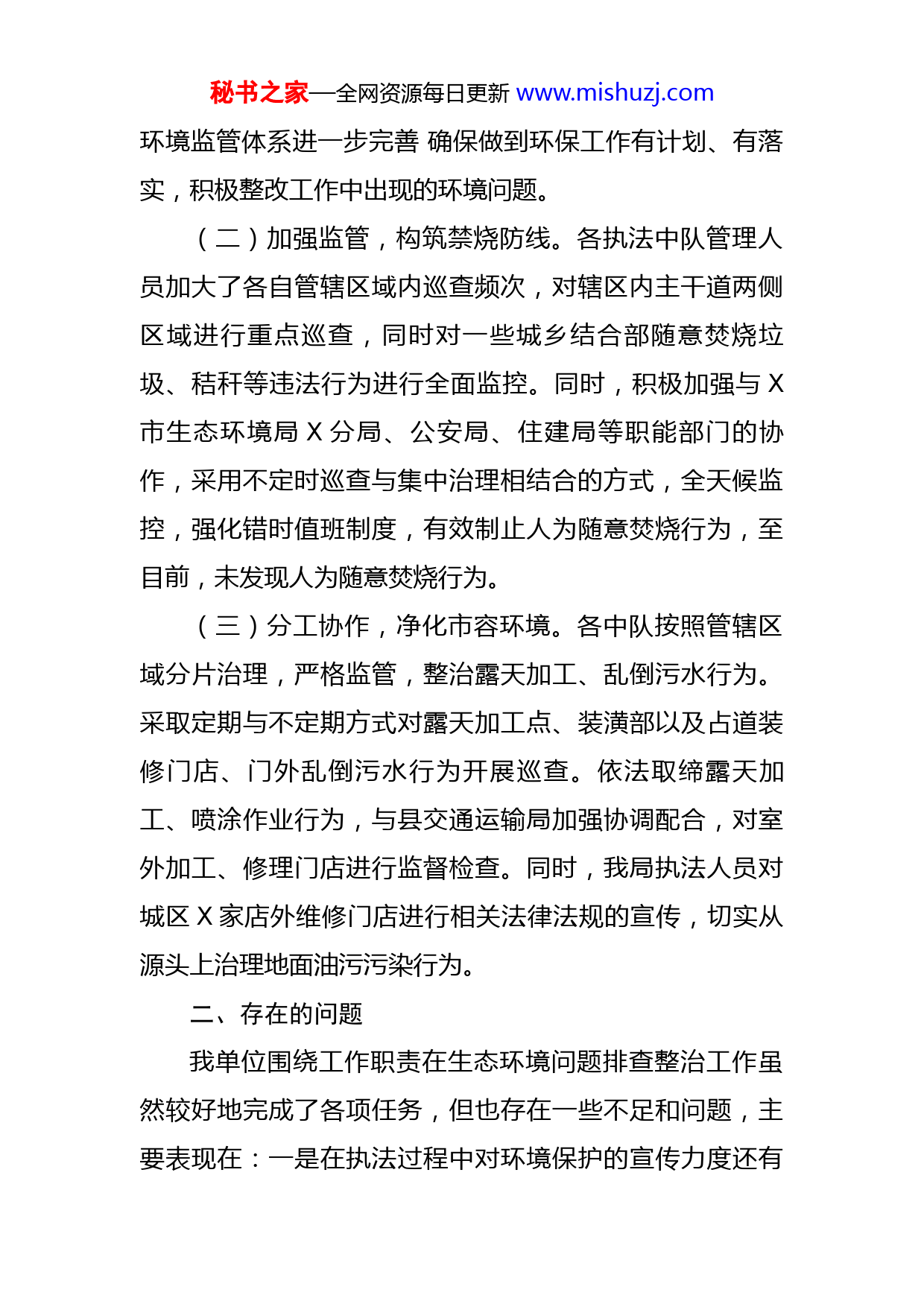 秘书之家—全网资源每日更新 www.mishuzj.com

环境监管体系进一步完善 确保做到环保工作有计划、有落实，积极整改工作中出现的环境问题。

（二）加强监管，构筑禁烧防线。各执法中队管理人员加大了各自管辖区域内巡查频次，对辖区内主干道两侧区域进行重点巡查，同时对一些城乡结合部随意焚烧垃圾、秸秆等违法行为进行全面监控。同时，积极加强与 X 市生态环境局 X 分局、公安局、住建局等职能部门的协作，采用不定时巡查与集中治理相结合的方式，全天候监控，强化错时值班制度，有效制止人为随意焚烧行为，至目前，未发现人为随意焚烧行为。

（三）分工协作，净化市容环境。各中队按照管辖区域分片治理，严格监管，整治露天加工、乱倒污水行为。采取定期与不定期方式对露天加工点、装潢部以及占道装修门店、门外乱倒污水行为开展巡查。依法取缔露天加工、喷涂作业行为，与县交通运输局加强协调配合，对室外加工、修理门店进行监督检查。同时，我局执法人员对城区 X 家店外维修门店进行相关法律法规的宣传，切实从源头上治理地面油污污染行为。

二、存在的问题

我单位围绕工作职责在生态环境问题排查整治工作虽然较好地完成了各项任务，但也存在一些不足和问题，主要表现在：一是在执法过程中对环境保护的宣传力度还有